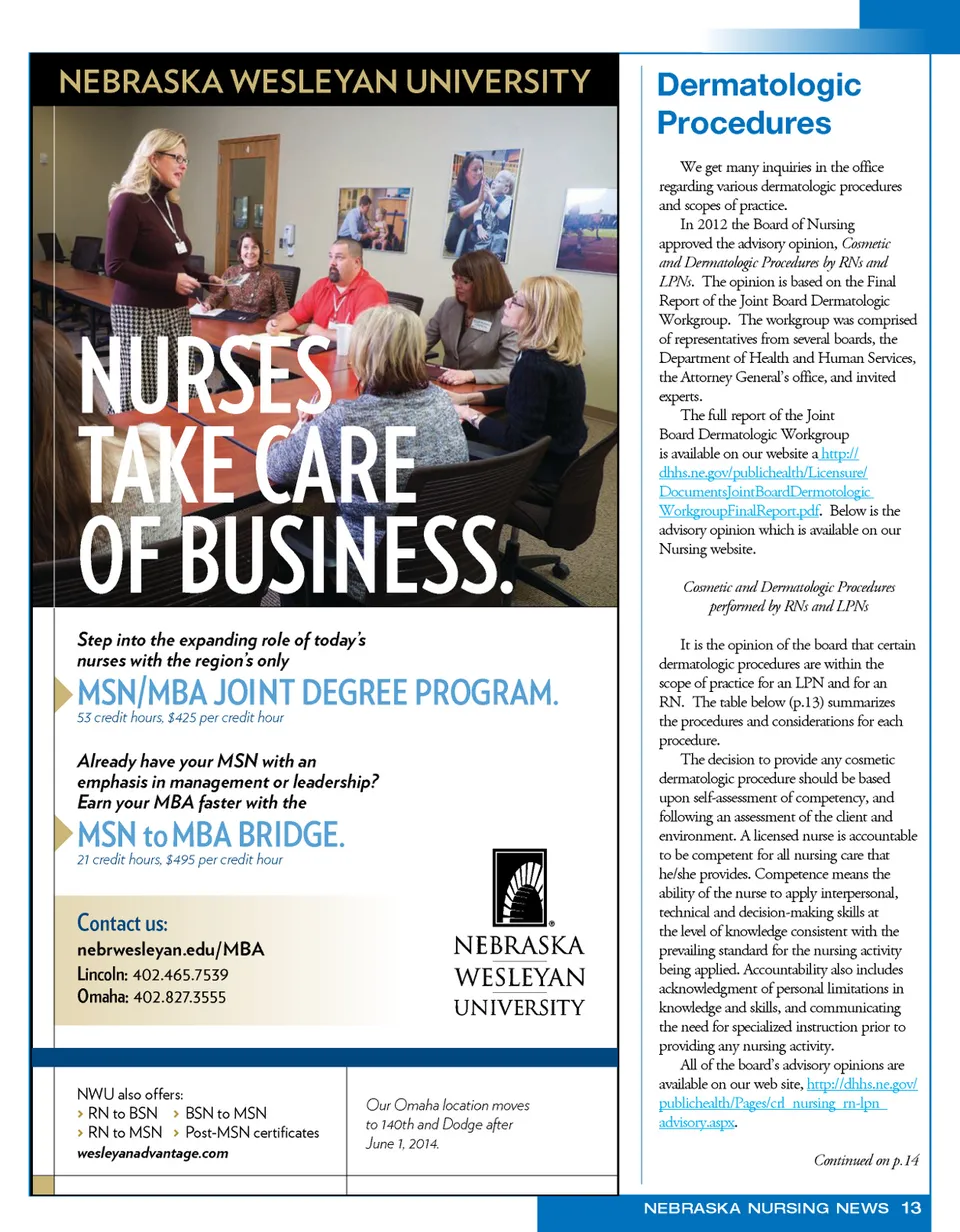 NEBRASKA WESLEYAN UNIVERSITY

NURSES TAKE CARE OF BUSINESS.

Step into the expanding role of today's nurses with the region's only

MSN/MBA JOINT DEGREE PROGRAM.

53 credit hours, $425 per credit hour

Already have your MSN with an emphasis in management or leadership? Earn your MBA faster with the

MSN to MBA BRIDGE.

21 credit hours, $495 per credit hour

Contact us:
nebrwesleyan.edu/MBA
Lincoln: 402.465.7539
Omaha: 402.827.3555

NEBRASKA WESLEYAN UNIVERSITY

NWU also offers:
› RN to BSN › BSN to MSN
› RN to MSN › Post-MSN certificates
wesleyanadvantage.com

Our Omaha location moves to 140th and Dodge after June 1, 2014.

Dermatologic Procedures

We get many inquiries in the office regarding various dermatologic procedures and scopes of practice.

In 2012 the Board of Nursing approved the advisory opinion, Cosmetic and Dermatologic Procedures by RNs and LPNs. The opinion is based on the Final Report of the Joint Board Dermatologic Workgroup. The workgroup was comprised of representatives from several boards, the Department of Health and Human Services, the Attorney General's office, and invited experts.

The full report of the Joint Board Dermatologic Workgroup is available on our website a http://dhhs.ne.gov/publichealth/Licensure/DocumentsJointBoardDermotologicWorkgroupFinalReport.pdf. Below is the advisory opinion which is available on our Nursing website.

Cosmetic and Dermatologic Procedures performed by RNs and LPNs

It is the opinion of the board that certain dermatologic procedures are within the scope of practice for an LPN and for an RN. The table below (p.13) summarizes the procedures and considerations for each procedure.

The decision to provide any cosmetic dermatologic procedure should be based upon self-assessment of competency, and following an assessment of the client and environment. A licensed nurse is accountable to be competent for all nursing care that he/she provides. Competence means the ability of the nurse to apply interpersonal, technical and decision-making skills at the level of knowledge consistent with the prevailing standard for the nursing activity being applied. Accountability also includes acknowledgment of personal limitations in knowledge and skills, and communicating the need for specialized instruction prior to providing any nursing activity.

All of the board's advisory opinions are available on our web site, http://dhhs.ne.gov/publichealth/Pages/crl_nursing_rn-lpn_advisory.aspx.

Continued on p.14

NEBRASKA NURSING NEWS 13